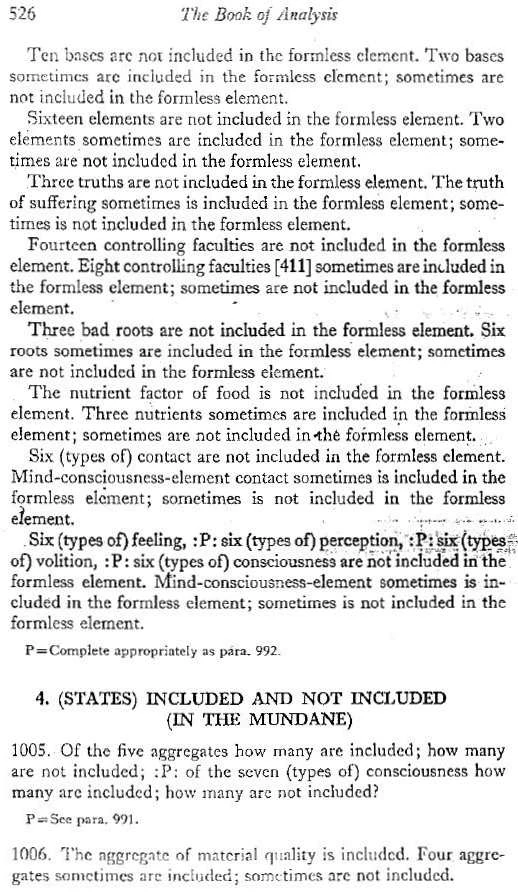 526 The Book of Analysis

Ten bases are not included in the formless element. Two bases sometimes are included in the formless element; sometimes are not included in the formless element.

Sixteen elements are not included in the formless element. Two elements sometimes are included in the formless element; sometimes are not included in the formless element.

Three truths are not included in the formless element. The truth of suffering sometimes is included in the formless element; sometimes is not included in the formless element.

Fourteen controlling faculties are not included in the formless element. Eight controlling faculties [411] sometimes are included in the formless element; sometimes are not included in the formless element.

Three bad roots are not included in the formless element. Six roots sometimes are included in the formless element; sometimes are not included in the formless element.

The nutrient factor of food is not included in the formless element. Three nutrients sometimes are included in the formless element; sometimes are not included in the formless element.

Six (types of) contact are not included in the formless element. Mind-consciousness-element contact sometimes is included in the formless element; sometimes is not included in the formless element.

Six (types of) feeling, :P: six (types of) perception, :P: six (types of) volition, :P: six (types of) consciousness are not included in the formless element. Mind-consciousness-element sometimes is included in the formless element; sometimes is not included in the formless element.

P=Complete appropriately as para. 992.

4. (STATES) INCLUDED AND NOT INCLUDED (IN THE MUNDANE)

1005. Of the five aggregates how many are included; how many are not included; :P: of the seven (types of) consciousness how many are included; how many are not included?

P=See para. 991.

1006. The aggregate of material quality is included. Four aggregates sometimes are included; sometimes are not included.